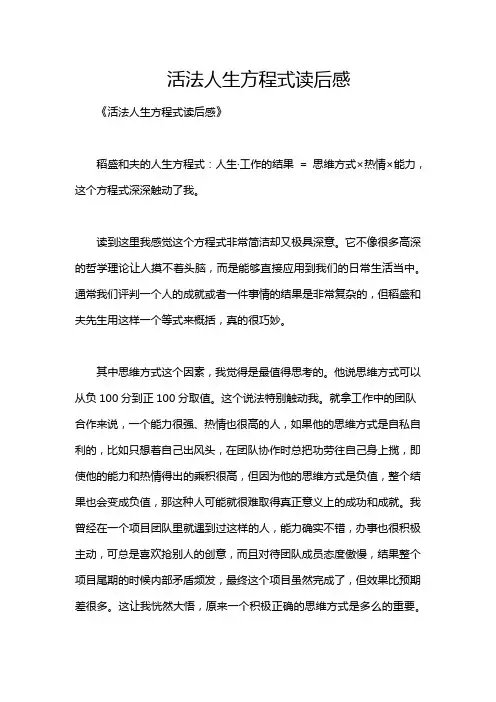 活法人生方程式读后感

《活法人生方程式读后感》

稻盛和夫的人生方程式：人生·工作的结果 = 思维方式×热情×能力，这个方程式深深触动了我。

读到这里我感觉这个方程式非常简洁却又极具深意。它不像很多高深的哲学理论让人摸不着头脑，而是能够直接应用到我们的日常生活当中。通常我们评判一个人的成就或者一件事情的结果是非常复杂的，但稻盛和夫先生用这样一个等式来概括，真的很巧妙。

其中思维方式这个因素，我觉得是最值得思考的。他说思维方式可以从负 100 分到正 100 分取值。这个说法特别触动我。就拿工作中的团队合作来说，一个能力很强、热情也很高的人，如果他的思维方式是自私自利的，比如只想着自己出风头，在团队协作时总把功劳往自己身上揽，即使他的能力和热情得出的乘积很高，但因为他的思维方式是负值，整个结果也会变成负值，那这种人可能就很难取得真正意义上的成功和成就。我曾经在一个项目团队里就遇到过这样的人，能力确实不错，办事也很积极主动，可总是喜欢抢别人的创意，而且对待团队成员态度傲慢，结果整个项目尾期的时候内部矛盾频发，最终这个项目虽然完成了，但效果比预期差很多。这让我恍然大悟，原来一个积极正确的思维方式是多么的重要。